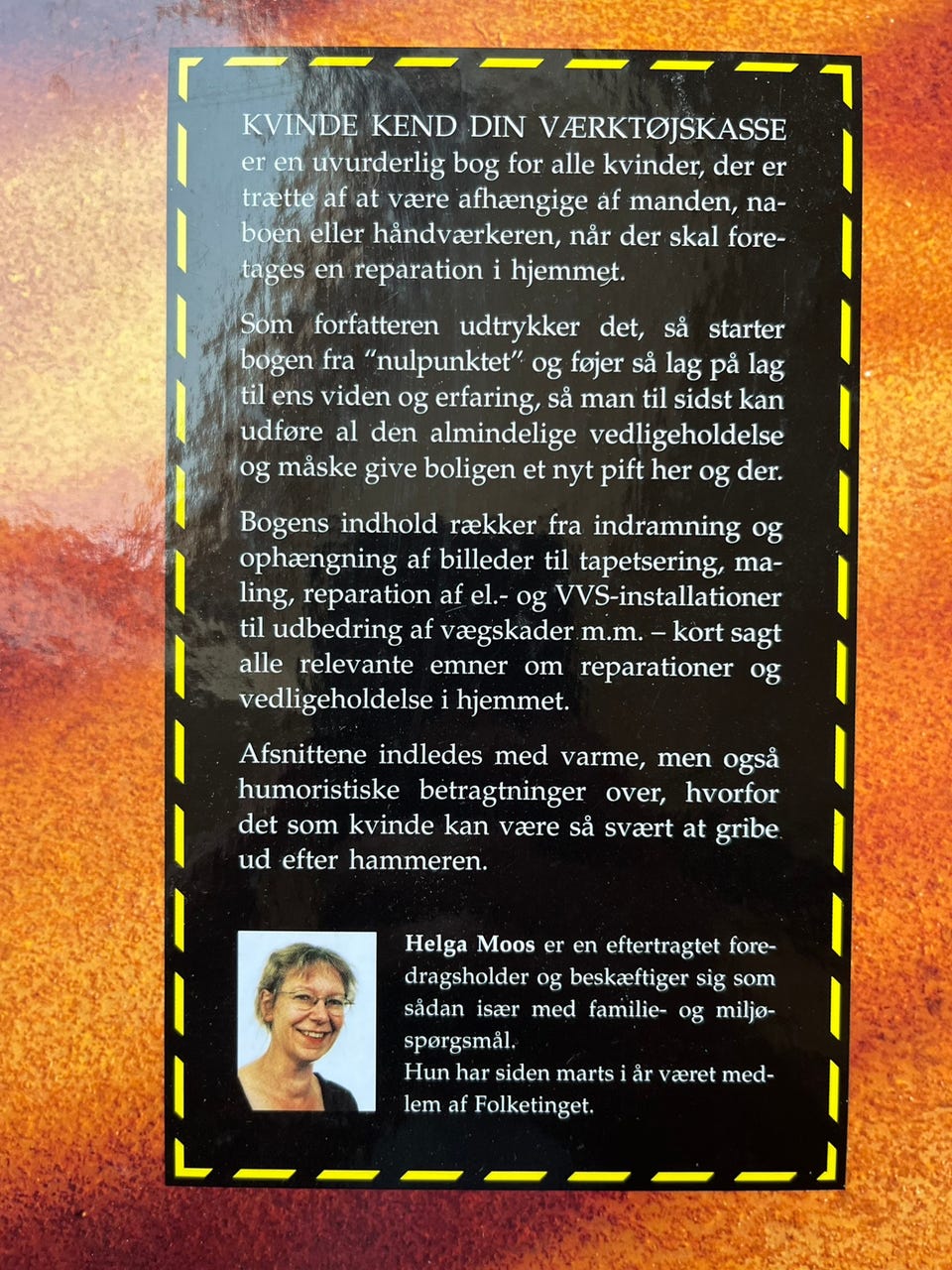 KVINDE KEND DIN VÆRKTØJSKASSE er en uvurderlig bog for alle kvinder, der er trætte af at være afhængige af manden, naboen eller håndværkeren, når der skal foretages en reparation i hjemmet.

Som forfatteren udtrykker det, så starter bogen fra "nulpunktet" og føjer så lag på lag til ens viden og erfaring, så man til sidst kan udføre al den almindelige vedligeholdelse og måske give boligen et nyt pift her og der.

Bogens indhold rækker fra indramning og ophængning af billeder til tapetsering, maling, reparation af el.- og VVS-installationer til udbedring af vægskader m.m. – kort sagt alle relevante emner om reparationer og vedligeholdelse i hjemmet.

Afsnittene indledes med varme, men også humoristiske betragtninger over, hvorfor det som kvinde kan være så svært at gribe ud efter hammeren.

Helga Moos er en eftertragtet foredragsholder og beskæftiger sig som sådan især med familie- og miljøspørgsmål.
Hun har siden marts i år været medlem af Folketinget.